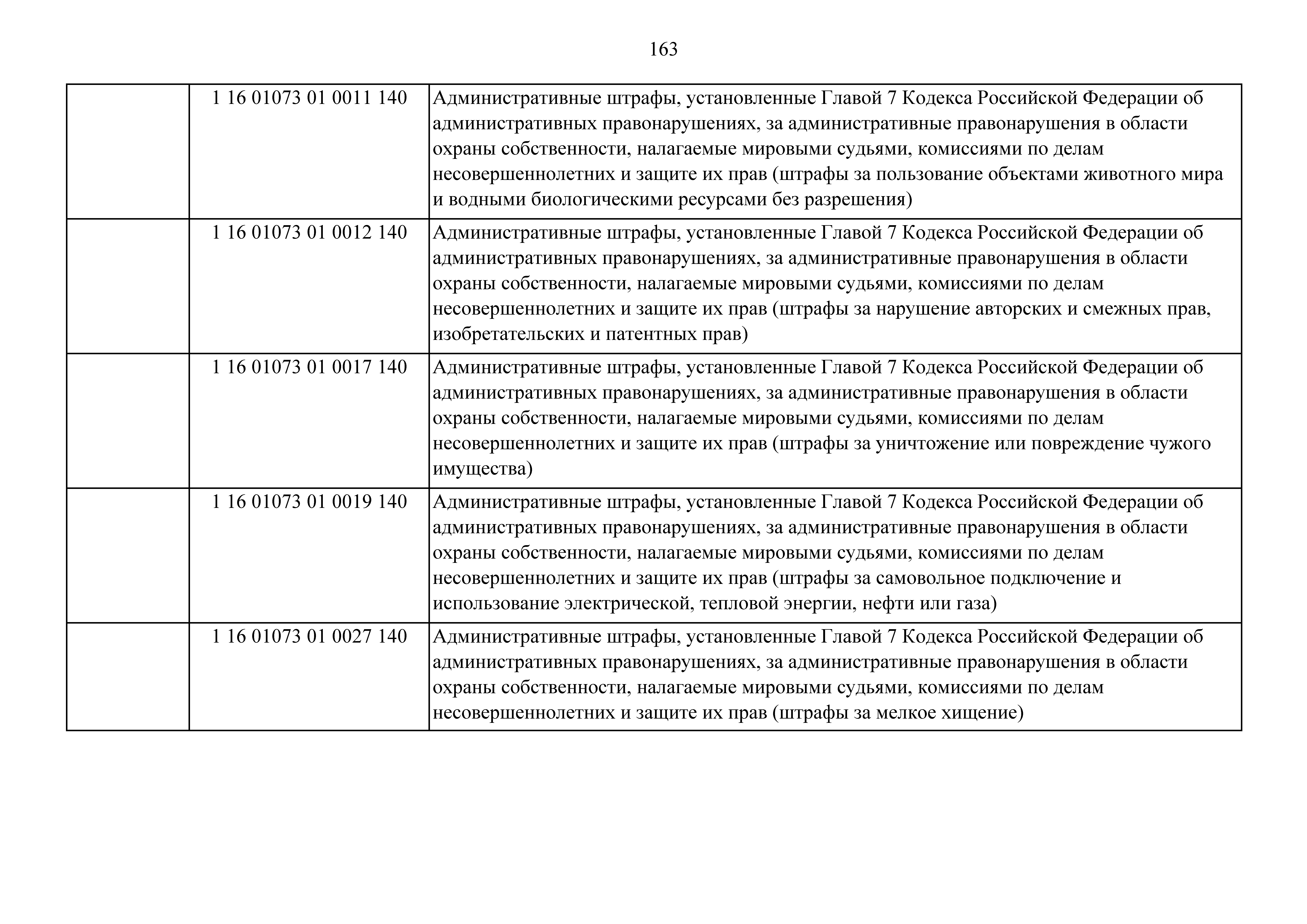 163

| | | |
|---|---|---|
| | 1 16 01073 01 0011 140 | Административные штрафы, установленные Главой 7 Кодекса Российской Федерации об административных правонарушениях, за административные правонарушения в области охраны собственности, налагаемые мировыми судьями, комиссиями по делам несовершеннолетних и защите их прав (штрафы за пользование объектами животного мира и водными биологическими ресурсами без разрешения) |
| | 1 16 01073 01 0012 140 | Административные штрафы, установленные Главой 7 Кодекса Российской Федерации об административных правонарушениях, за административные правонарушения в области охраны собственности, налагаемые мировыми судьями, комиссиями по делам несовершеннолетних и защите их прав (штрафы за нарушение авторских и смежных прав, изобретательских и патентных прав) |
| | 1 16 01073 01 0017 140 | Административные штрафы, установленные Главой 7 Кодекса Российской Федерации об административных правонарушениях, за административные правонарушения в области охраны собственности, налагаемые мировыми судьями, комиссиями по делам несовершеннолетних и защите их прав (штрафы за уничтожение или повреждение чужого имущества) |
| | 1 16 01073 01 0019 140 | Административные штрафы, установленные Главой 7 Кодекса Российской Федерации об административных правонарушениях, за административные правонарушения в области охраны собственности, налагаемые мировыми судьями, комиссиями по делам несовершеннолетних и защите их прав (штрафы за самовольное подключение и использование электрической, тепловой энергии, нефти или газа) |
| | 1 16 01073 01 0027 140 | Административные штрафы, установленные Главой 7 Кодекса Российской Федерации об административных правонарушениях, за административные правонарушения в области охраны собственности, налагаемые мировыми судьями, комиссиями по делам несовершеннолетних и защите их прав (штрафы за мелкое хищение) |